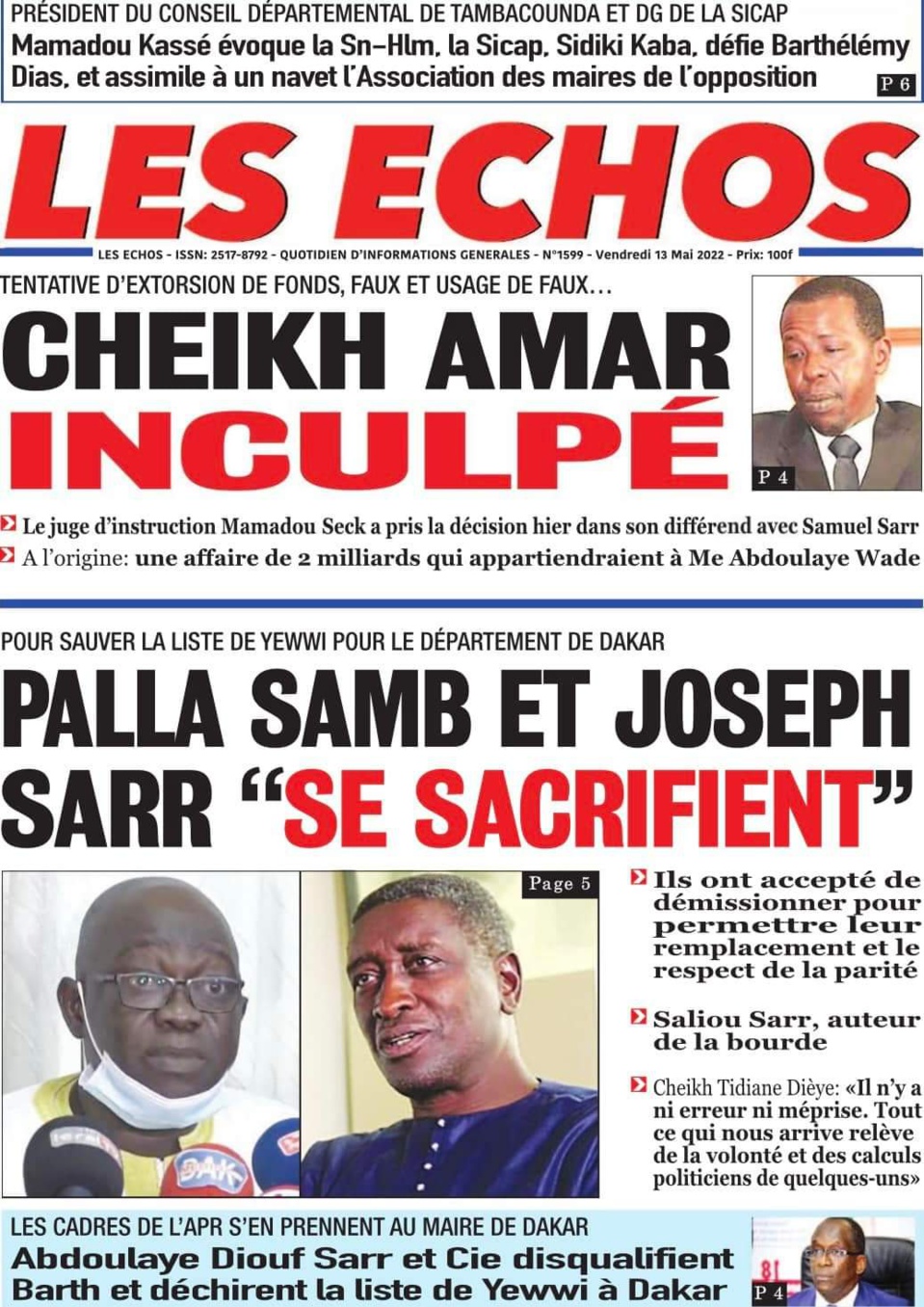 PRÉSIDENT DU CONSEIL DÉPARTEMENTAL DE TAMBACOUNDA ET DG DE LA SICAP

Mamadou Kassé évoque la Sn-Hlm, la Sicap, Sidiki Kaba, défie Barthélémy Dias, et assimile à un navet l'Association des maires de l'opposition

P 6

LES ECHOS

LES ECHOS - ISSN: 2517-8792 - QUOTIDIEN D'INFORMATIONS GENERALES - N°1599 - Vendredi 13 Mai 2022 - Prix: 100f

TENTATIVE D'EXTORSION DE FONDS, FAUX ET USAGE DE FAUX…

CHEIKH AMAR INCULPÉ

P 4

Le juge d'instruction Mamadou Seck a pris la décision hier dans son différend avec Samuel Sarr

A l'origine: une affaire de 2 milliards qui appartiendraient à Me Abdoulaye Wade

POUR SAUVER LA LISTE DE YEWWI POUR LE DÉPARTEMENT DE DAKAR

PALLA SAMB ET JOSEPH SARR "SE SACRIFIENT"

Page 5

Ils ont accepté de démissionner pour permettre leur remplacement et le respect de la parité

Saliou Sarr, auteur de la bourde

Cheikh Tidiane Dièye: «Il n'y a ni erreur ni méprise. Tout ce qui nous arrive relève de la volonté et des calculs politiciens de quelques-uns»

LES CADRES DE L'APR S'EN PRENNENT AU MAIRE DE DAKAR

Abdoulaye Diouf Sarr et Cie disqualifient Barth et déchirent la liste de Yewwi à Dakar

P 4